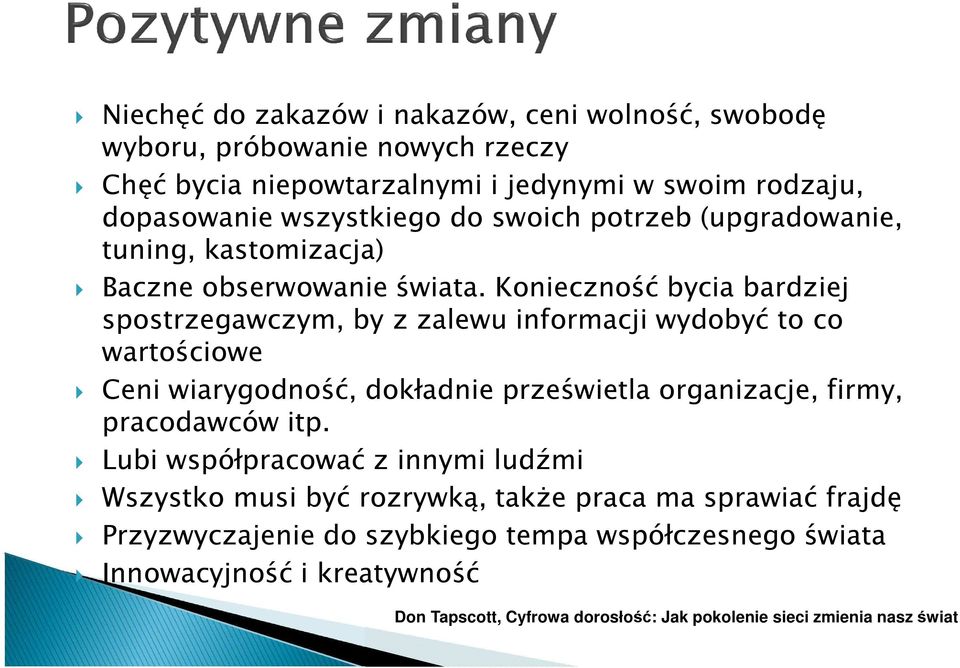 Pozytywne zmiany

Niechęć do zakazów i nakazów, ceni wolność, swobodę wyboru, próbowanie nowych rzeczy

Chęć bycia niepowtarzalnymi i jedynymi w swoim rodzaju, dopasowanie wszystkiego do swoich potrzeb (upgradowanie, tuning, kastomizacja)

Baczne obserwowanie świata. Konieczność bycia bardziej spostrzegawczym, by z zalewu informacji wydobyć to co wartościowe

Ceni wiarygodność, dokładnie prześwietla organizacje, firmy, pracodawców itp.

Lubi współpracować z innymi ludźmi

Wszystko musi być rozrywką, także praca ma sprawiać frajdę

Przyzwyczajenie do szybkiego tempa współczesnego świata

Innowacyjność i kreatywność

Don Tapscott, Cyfrowa dorosłość: Jak pokolenie sieci zmienia nasz świat